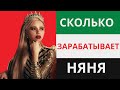 СКОЛЬКО
ЗАРАБАТЫВАЕТ
НЯНЯ